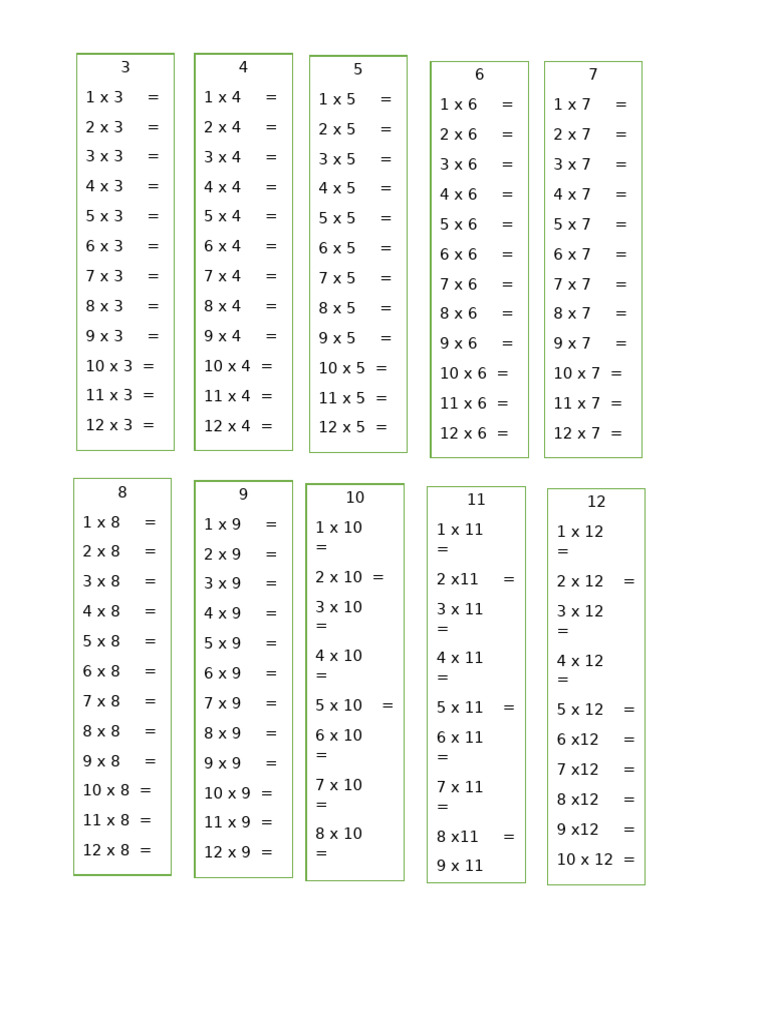 3
1 x 3 =
2 x 3 =
3 x 3 =
4 x 3 =
5 x 3 =
6 x 3 =
7 x 3 =
8 x 3 =
9 x 3 =
10 x 3 =
11 x 3 =
12 x 3 =

4
1 x 4 =
2 x 4 =
3 x 4 =
4 x 4 =
5 x 4 =
6 x 4 =
7 x 4 =
8 x 4 =
9 x 4 =
10 x 4 =
11 x 4 =
12 x 4 =

5
1 x 5 =
2 x 5 =
3 x 5 =
4 x 5 =
5 x 5 =
6 x 5 =
7 x 5 =
8 x 5 =
9 x 5 =
10 x 5 =
11 x 5 =
12 x 5 =

6
1 x 6 =
2 x 6 =
3 x 6 =
4 x 6 =
5 x 6 =
6 x 6 =
7 x 6 =
8 x 6 =
9 x 6 =
10 x 6 =
11 x 6 =
12 x 6 =

7
1 x 7 =
2 x 7 =
3 x 7 =
4 x 7 =
5 x 7 =
6 x 7 =
7 x 7 =
8 x 7 =
9 x 7 =
10 x 7 =
11 x 7 =
12 x 7 =

8
1 x 8 =
2 x 8 =
3 x 8 =
4 x 8 =
5 x 8 =
6 x 8 =
7 x 8 =
8 x 8 =
9 x 8 =
10 x 8 =
11 x 8 =
12 x 8 =

9
1 x 9 =
2 x 9 =
3 x 9 =
4 x 9 =
5 x 9 =
6 x 9 =
7 x 9 =
8 x 9 =
9 x 9 =
10 x 9 =
11 x 9 =
12 x 9 =

10
1 x 10 =
2 x 10 =
3 x 10 =
4 x 10 =
5 x 10 =
6 x 10 =
7 x 10 =
8 x 10 =

11
1 x 11 =
2 x11 =
3 x 11 =
4 x 11 =
5 x 11 =
6 x 11 =
7 x 11 =
8 x11 =
9 x 11

12
1 x 12 =
2 x 12 =
3 x 12 =
4 x 12 =
5 x 12 =
6 x12 =
7 x12 =
8 x12 =
9 x12 =
10 x 12 =